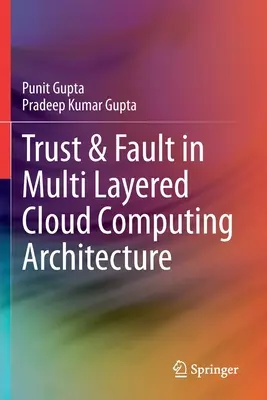 Punit Gupta
Pradeep Kumar Gupta

Trust & Fault in Multi Layered Cloud Computing Architecture

Springer